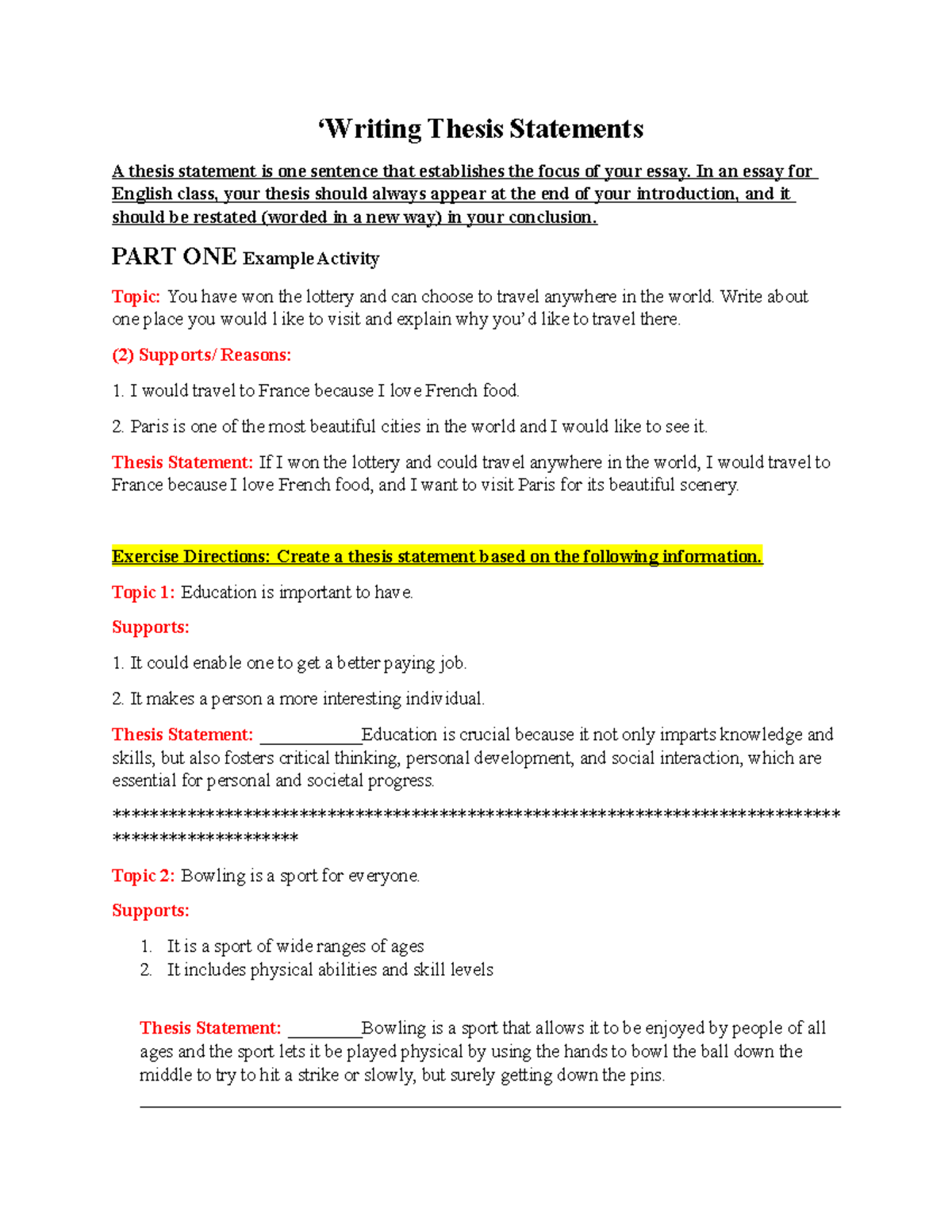 ‘Writing Thesis Statements

A thesis statement is one sentence that establishes the focus of your essay. In an essay for English class, your thesis should always appear at the end of your introduction, and it should be restated (worded in a new way) in your conclusion.

PART ONE Example Activity

Topic: You have won the lottery and can choose to travel anywhere in the world. Write about one place you would like to visit and explain why you’d like to travel there.

(2) Supports/Reasons:

1. I would travel to France because I love French food.

2. Paris is one of the most beautiful cities in the world and I would like to see it.

Thesis Statement: If I won the lottery and could travel anywhere in the world, I would travel to France because I love French food, and I want to visit Paris for its beautiful scenery.

Exercise Directions: Create a thesis statement based on the following information.

Topic 1: Education is important to have.

Supports:

1. It could enable one to get a better paying job.

2. It makes a person a more interesting individual.

Thesis Statement: ____________Education is crucial because it not only imparts knowledge and skills, but also fosters critical thinking, personal development, and social interaction, which are essential for personal and societal progress.

**********************************************************************************************

Topic 2: Bowling is a sport for everyone.

Supports:

1. It is a sport of wide ranges of ages
2. It includes physical abilities and skill levels

Thesis Statement: _________Bowling is a sport that allows it to be enjoyed by people of all ages and the sport lets it be played physical by using the hands to bowl the ball down the middle to try to hit a strike or slowly, but surely getting down the pins.